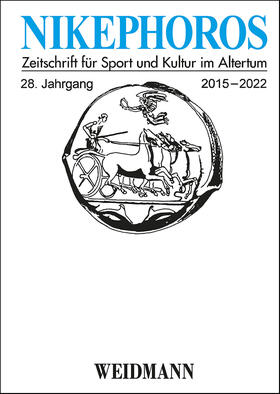 NIKEPHOROS
Zeitschrift für Sport und Kultur im Altertum

28. Jahrgang 2015–2022

WEIDMANN